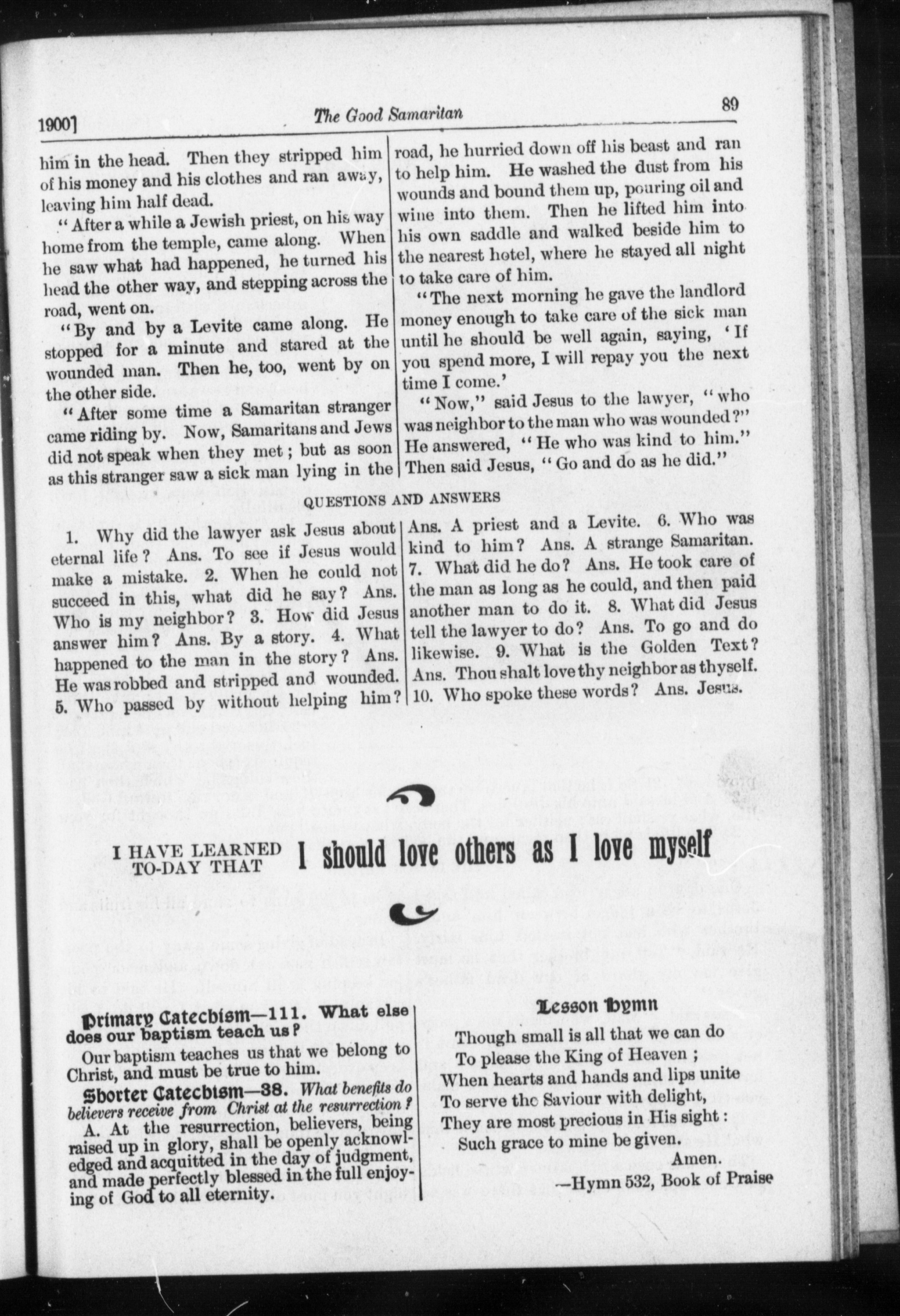 1900] The Good Samaritan 89

him in the head. Then they stripped him of his money and his clothes and ran away, leaving him half dead.

"After a while a Jewish priest, on his way home from the temple, came along. When he saw what had happened, he turned his head the other way, and stepping across the road, went on.

"By and by a Levite came along. He stopped for a minute and stared at the wounded man. Then he, too, went by on the other side.

"After some time a Samaritan stranger came riding by. Now, Samaritans and Jews did not speak when they met; but as soon as this stranger saw a sick man lying in the road, he hurried down off his beast and ran to help him. He washed the dust from his wounds and bound them up, pouring oil and wine into them. Then he lifted him into his own saddle and walked beside him to the nearest hotel, where he stayed all night to take care of him.

"The next morning he gave the landlord money enough to take care of the sick man until he should be well again, saying, 'If you spend more, I will repay you the next time I come.'

"Now," said Jesus to the lawyer, "who was neighbor to the man who was wounded?" He answered, "He who was kind to him." Then said Jesus, "Go and do as he did."

QUESTIONS AND ANSWERS

1. Why did the lawyer ask Jesus about eternal life? Ans. To see if Jesus would make a mistake. 2. When he could not succeed in this, what did he say? Ans. Who is my neighbor? 3. How did Jesus answer him? Ans. By a story. 4. What happened to the man in the story? Ans. He was robbed and stripped and wounded. 5. Who passed by without helping him? Ans. A priest and a Levite. 6. Who was kind to him? Ans. A strange Samaritan. 7. What did he do? Ans. He took care of the man as long as he could, and then paid another man to do it. 8. What did Jesus tell the lawyer to do? Ans. To go and do likewise. 9. What is the Golden Text? Ans. Thou shalt love thy neighbor as thyself. 10. Who spoke these words? Ans. Jesus.

I HAVE LEARNED TO-DAY THAT I should love others as I love myself

Primary Catechism—111. What else does our baptism teach us?

Our baptism teaches us that we belong to Christ, and must be true to him.

Shorter Catechism—38. What benefits do believers receive from Christ at the resurrection?

A. At the resurrection, believers, being raised up in glory, shall be openly acknowledged and acquitted in the day of judgment, and made perfectly blessed in the full enjoying of God to all eternity.

Lesson Hymn

Though small is all that we can do
To please the King of Heaven;
When hearts and hands and lips unite
To serve the Saviour with delight,
They are most precious in His sight:
Such grace to mine be given.
Amen.
—Hymn 532, Book of Praise